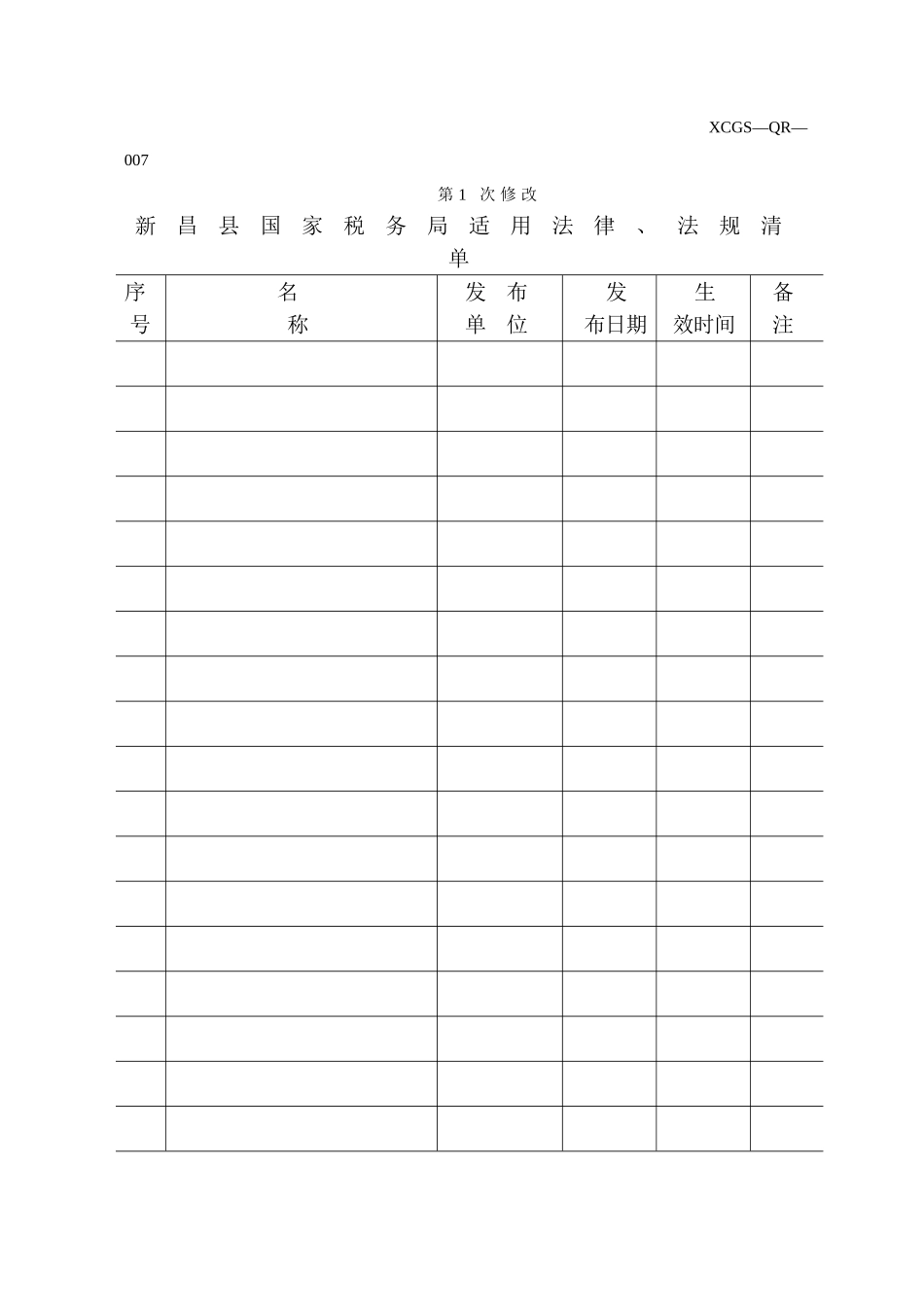 XCGS—QR—007

第 1 次修改

新昌县国家税务局适用法律、法规清单

| 序号 | 名称 | 发布单位 | 发布日期 | 生效时间 | 备注 |
|---|---|---|---|---|---|
| | | | | | |
| | | | | | |
| | | | | | |
| | | | | | |
| | | | | | |
| | | | | | |
| | | | | | |
| | | | | | |
| | | | | | |
| | | | | | |
| | | | | | |
| | | | | | |
| | | | | | |
| | | | | | |
| | | | | | |
| | | | | | |
| | | | | | |
| | | | | | |